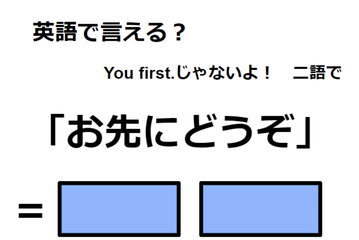 英語で言える？

You first.じゃないよ！　二語で

「お先にどうぞ」

=